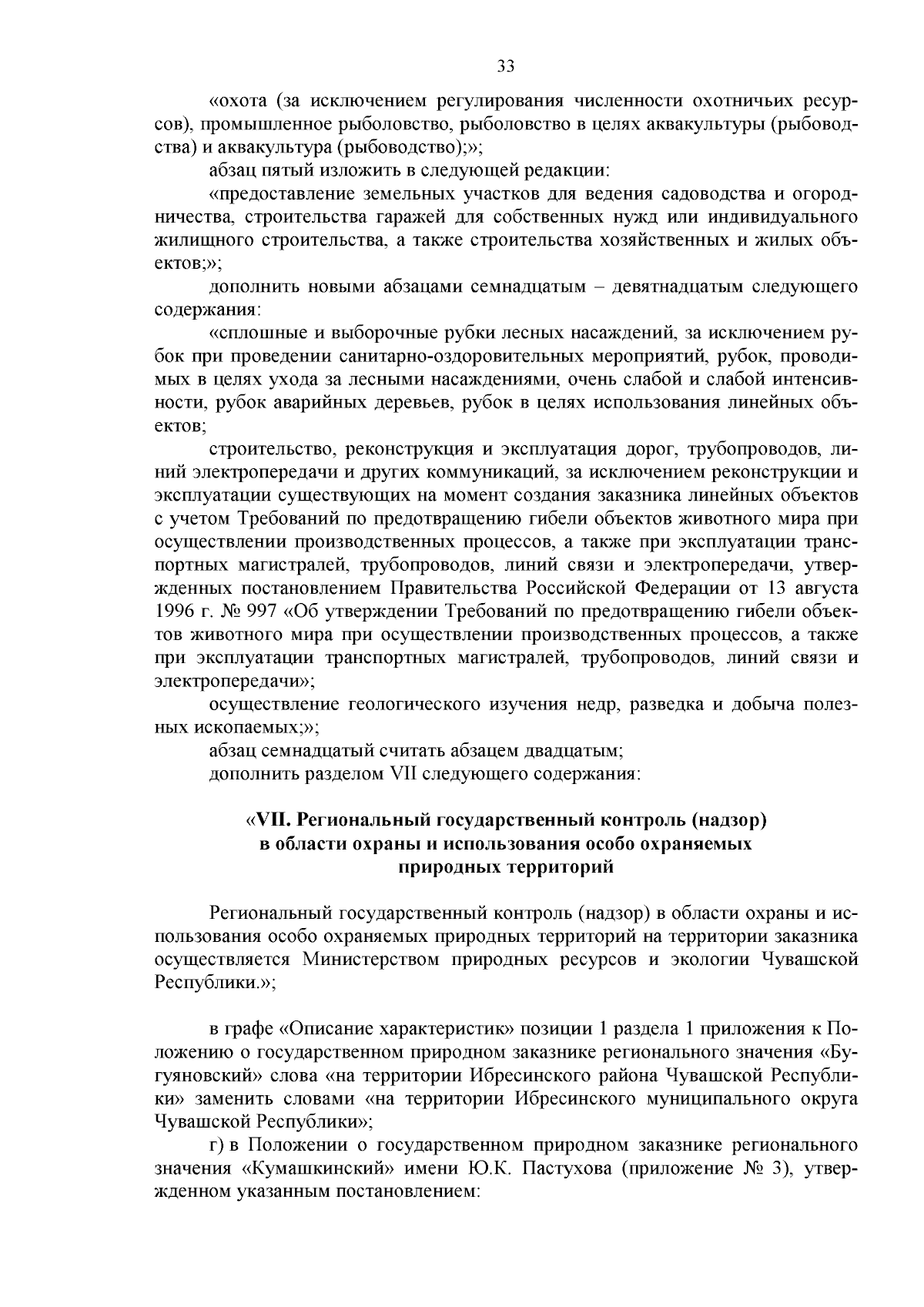 33

«охота (за исключением регулирования численности охотничьих ресурсов), промышленное рыболовство, рыболовство в целях аквакультуры (рыбоводства) и аквакультура (рыбоводство);»;

абзац пятый изложить в следующей редакции:

«предоставление земельных участков для ведения садоводства и огородничества, строительства гаражей для собственных нужд или индивидуального жилищного строительства, а также строительства хозяйственных и жилых объектов;»;

дополнить новыми абзацами семнадцатым – девятнадцатым следующего содержания:

«сплошные и выборочные рубки лесных насаждений, за исключением рубок при проведении санитарно-оздоровительных мероприятий, рубок, проводимых в целях ухода за лесными насаждениями, очень слабой и слабой интенсивности, рубок аварийных деревьев, рубок в целях использования линейных объектов;

строительство, реконструкция и эксплуатация дорог, трубопроводов, линий электропередачи и других коммуникаций, за исключением реконструкции и эксплуатации существующих на момент создания заказника линейных объектов с учетом Требований по предотвращению гибели объектов животного мира при осуществлении производственных процессов, а также при эксплуатации транспортных магистралей, трубопроводов, линий связи и электропередачи, утвержденных постановлением Правительства Российской Федерации от 13 августа 1996 г. № 997 «Об утверждении Требований по предотвращению гибели объектов животного мира при осуществлении производственных процессов, а также при эксплуатации транспортных магистралей, трубопроводов, линий связи и электропередачи»;

осуществление геологического изучения недр, разведка и добыча полезных ископаемых;»;

абзац семнадцатый считать абзацем двадцатым;

дополнить разделом VII следующего содержания:

«VII. Региональный государственный контроль (надзор) в области охраны и использования особо охраняемых природных территорий

Региональный государственный контроль (надзор) в области охраны и использования особо охраняемых природных территорий на территории заказника осуществляется Министерством природных ресурсов и экологии Чувашской Республики.»;

в графе «Описание характеристик» позиции 1 раздела 1 приложения к Положению о государственном природном заказнике регионального значения «Бугуяновский» слова «на территории Ибресинского района Чувашской Республики» заменить словами «на территории Ибресинского муниципального округа Чувашской Республики»;

г) в Положении о государственном природном заказнике регионального значения «Кумашкинский» имени Ю.К. Пастухова (приложение № 3), утвержденном указанным постановлением: